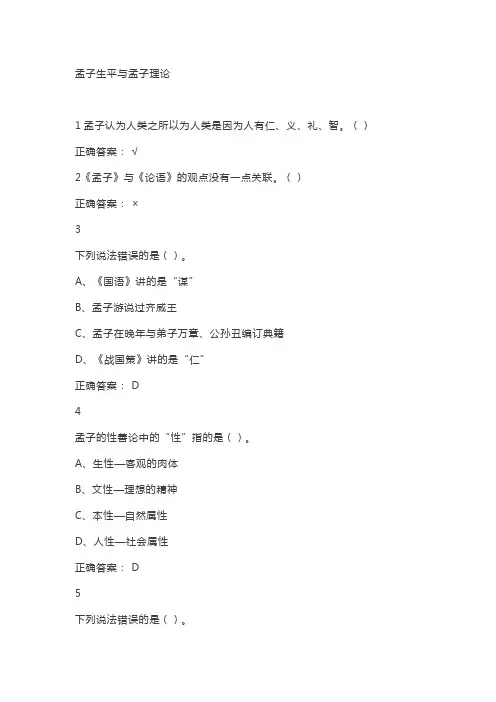 孟子生平与孟子理论

1 孟子认为人类之所以为人类是因为人有仁、义、礼、智。（ ）

正确答案： √

2《孟子》与《论语》的观点没有一点关联。（ ）

正确答案： ×

3

下列说法错误的是（ ）。

A、《国语》讲的是“谋”

B、孟子游说过齐威王

C、孟子在晚年与弟子万章、公孙丑编订典籍

D、《战国策》讲的是“仁”

正确答案： D

4

孟子的性善论中的“性”指的是（ ）。

A、生性—客观的肉体

B、文性—理想的精神

C、本性—自然属性

D、人性—社会属性

正确答案： D

5

下列说法错误的是（ ）。